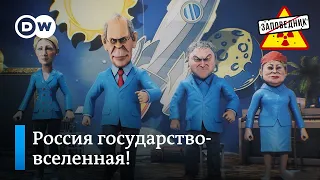 DW

ЗАПОВЕДНИК

Россия государство-вселенная!